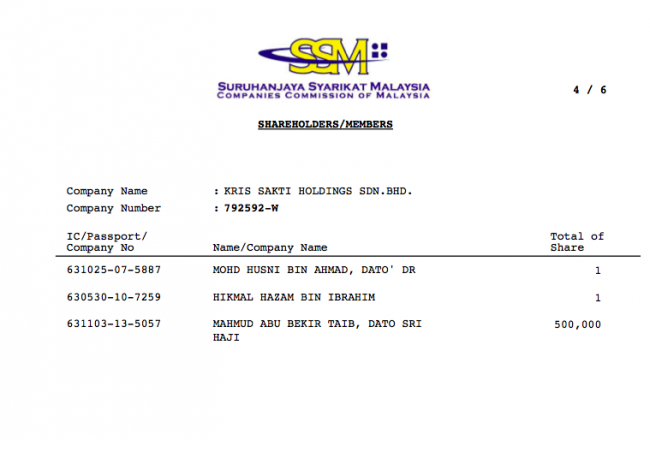 SSM

SURUHANJAYA SYARIKAT MALAYSIA
COMPANIES COMMISSION OF MALAYSIA

4 / 6

SHAREHOLDERS/MEMBERS

Company Name : KRIS SAKTI HOLDINGS SDN.BHD.
Company Number : 792592-W

| IC/Passport/ Company No | Name/Company Name | Total of Share |
|---|---|---|
| 631025-07-5887 | MOHD HUSNI BIN AHMAD, DATO' DR | 1 |
| 630530-10-7259 | HIKMAL HAZAM BIN IBRAHIM | 1 |
| 631103-13-5057 | MAHMUD ABU BEKIR TAIB, DATO SRI HAJI | 500,000 |